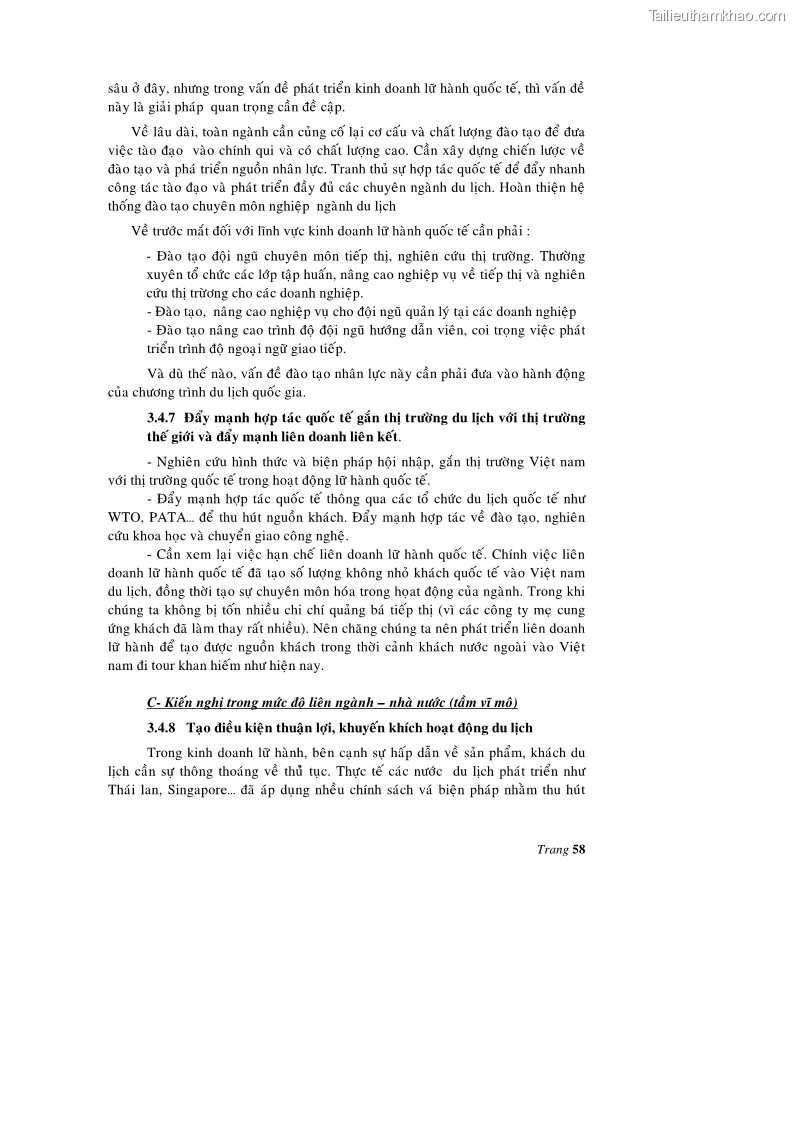 Tailieuthamkhao.com

sâu ở đây, nhưng trong vấn đề phát triển kinh doanh lữ hành quốc tế, thì vấn đề này là giải pháp quan trọng cần đề cập.

Về lâu dài, toàn ngành cần củng cố lại cơ cấu và chất lượng đào tạo để đưa việc tào đạo vào chính qui và có chất lượng cao. Cần xây dựng chiến lược về đào tạo và phá triển nguồn nhân lực. Tranh thủ sự hợp tác quốc tế để đẩy nhanh công tác tào đạo và phát triển đầy đủ các chuyên ngành du lịch. Hoàn thiện hệ thống đào tạo chuyên môn nghiệp ngành du lịch

Về trước mắt đối với lĩnh vực kinh doanh lữ hành quốc tế cần phải :

- Đào tạo đội ngũ chuyên môn tiếp thị, nghiên cứu thị trường. Thường xuyên tổ chức các lớp tập huấn, nâng cao nghiệp vụ về tiếp thị và nghiên cứu thị trường cho các doanh nghiệp.
- Đào tạo, nâng cao nghiệp vụ cho đội ngũ quản lý tại các doanh nghiệp
- Đào tạo nâng cao trình độ đội ngũ hướng dẫn viên, coi trọng việc phát triển trình độ ngoại ngữ giao tiếp.

Và dù thế nào, vấn đề đào tạo nhân lực này cần phải đưa vào hành động của chương trình du lịch quốc gia.

3.4.7 Đẩy mạnh hợp tác quốc tế gắn thị trường du lịch với thị trường thế giới và đẩy mạnh liên doanh liên kết.

- Nghiên cứu hình thức và biện pháp hội nhập, gắn thị trường Việt nam với thị trường quốc tế trong hoạt động lữ hành quốc tế.
- Đẩy mạnh hợp tác quốc tế thông qua các tổ chức du lịch quốc tế như WTO, PATA... để thu hút nguồn khách. Đẩy mạnh hợp tác về đào tạo, nghiên cứu khoa học và chuyển giao công nghệ.
- Cần xem lại việc hạn chế liên doanh lữ hành quốc tế. Chính việc liên doanh lữ hành quốc tế đã tạo số lượng không nhỏ khách quốc tế vào Việt nam du lịch, đồng thời tạo sự chuyên môn hóa trong hoạt động của ngành. Trong khi chúng ta không bị tốn nhiều chi chí quảng bá tiếp thị (vì các công ty mẹ cung ứng khách đã làm thay rất nhiều). Nên chăng chúng ta nên phát triển liên doanh lữ hành để tạo được nguồn khách trong thời cảnh khách nước ngoài vào Việt nam đi tour khan hiếm như hiện nay.

C- Kiến nghị trong mức độ liên ngành – nhà nước (tầm vĩ mô)

3.4.8 Tạo điều kiện thuận lợi, khuyến khích hoạt động du lịch

Trong kinh doanh lữ hành, bên cạnh sự hấp dẫn về sản phẩm, khách du lịch cần sự thông thoáng về thủ tục. Thực tế các nước du lịch phát triển như Thái lan, Singapore... đã áp dụng nhều chính sách vá biện pháp nhằm thu hút

Trang 58